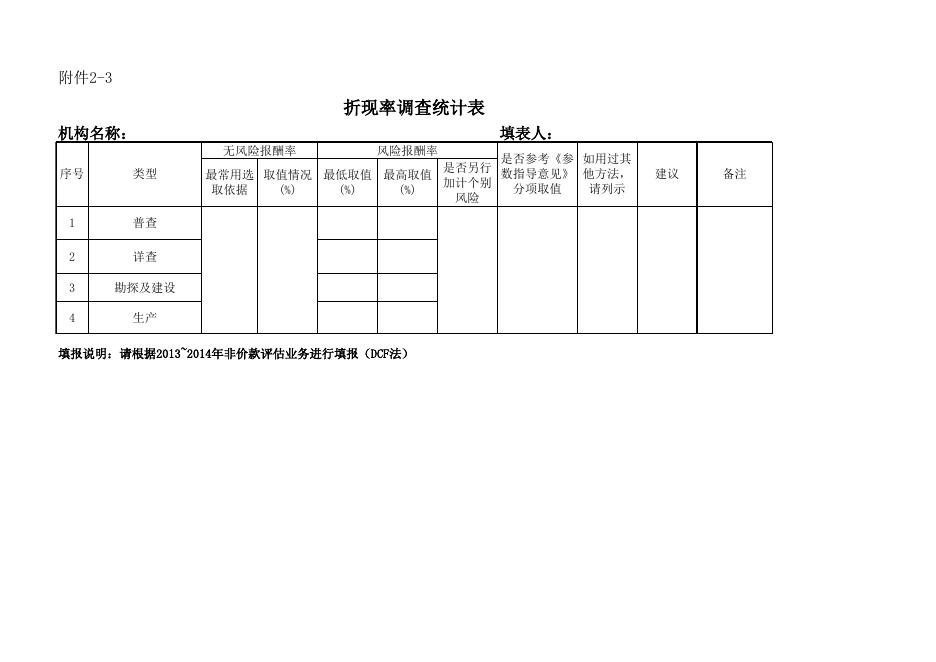 附件2-3

折现率调查统计表

机构名称：　　　　　　　　　　　　　　　　填表人：

| 序号 | 类型 | 无风险报酬率 最常用选取依据 | 无风险报酬率 取值情况(%) | 风险报酬率 最低取值(%) | 风险报酬率 最高取值(%) | 风险报酬率 是否另行加计个别风险 | 是否参考《参数指导意见》分项取值 | 如用过其他方法，请列示 | 建议 | 备注 |
|---|---|---|---|---|---|---|---|---|---|---|
| 1 | 普查 | | | | | | | | | |
| 2 | 详查 | | | | | | | | | |
| 3 | 勘探及建设 | | | | | | | | | |
| 4 | 生产 | | | | | | | | | |

填报说明：请根据2013~2014年非价款评估业务进行填报（DCF法）